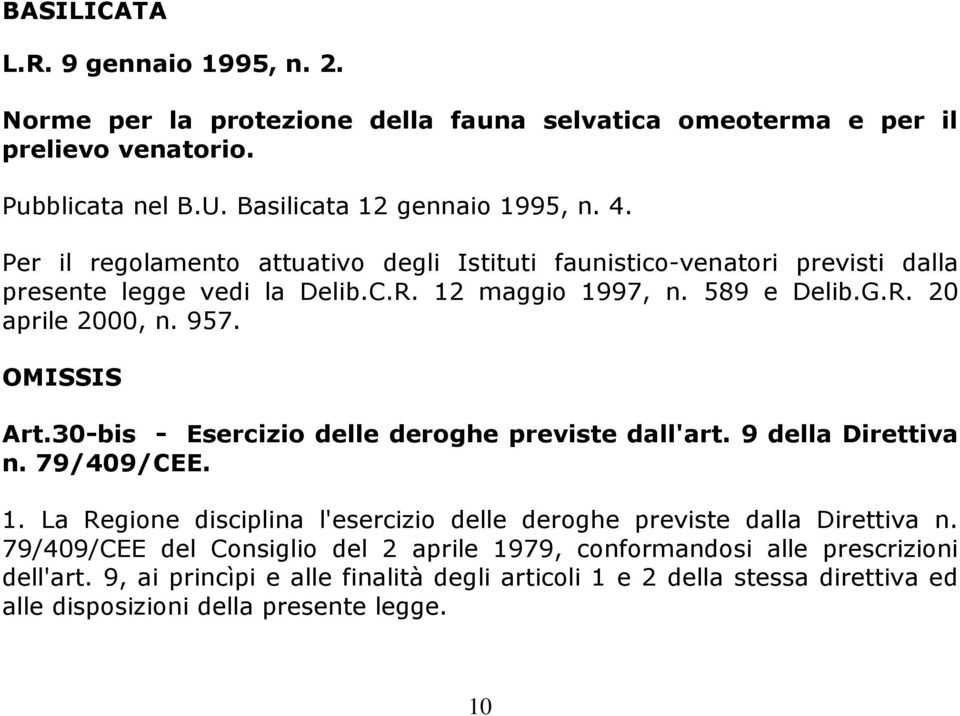 BASILICATA

L.R. 9 gennaio 1995, n. 2.

Norme per la protezione della fauna selvatica omeoterma e per il prelievo venatorio.

Pubblicata nel B.U. Basilicata 12 gennaio 1995, n. 4.

Per il regolamento attuativo degli Istituti faunistico-venatori previsti dalla presente legge vedi la Delib.C.R. 12 maggio 1997, n. 589 e Delib.G.R. 20 aprile 2000, n. 957.

OMISSIS

Art.30-bis - Esercizio delle deroghe previste dall'art. 9 della Direttiva n. 79/409/CEE.

1. La Regione disciplina l'esercizio delle deroghe previste dalla Direttiva n. 79/409/CEE del Consiglio del 2 aprile 1979, conformandosi alle prescrizioni dell'art. 9, ai princìpi e alle finalità degli articoli 1 e 2 della stessa direttiva ed alle disposizioni della presente legge.

10